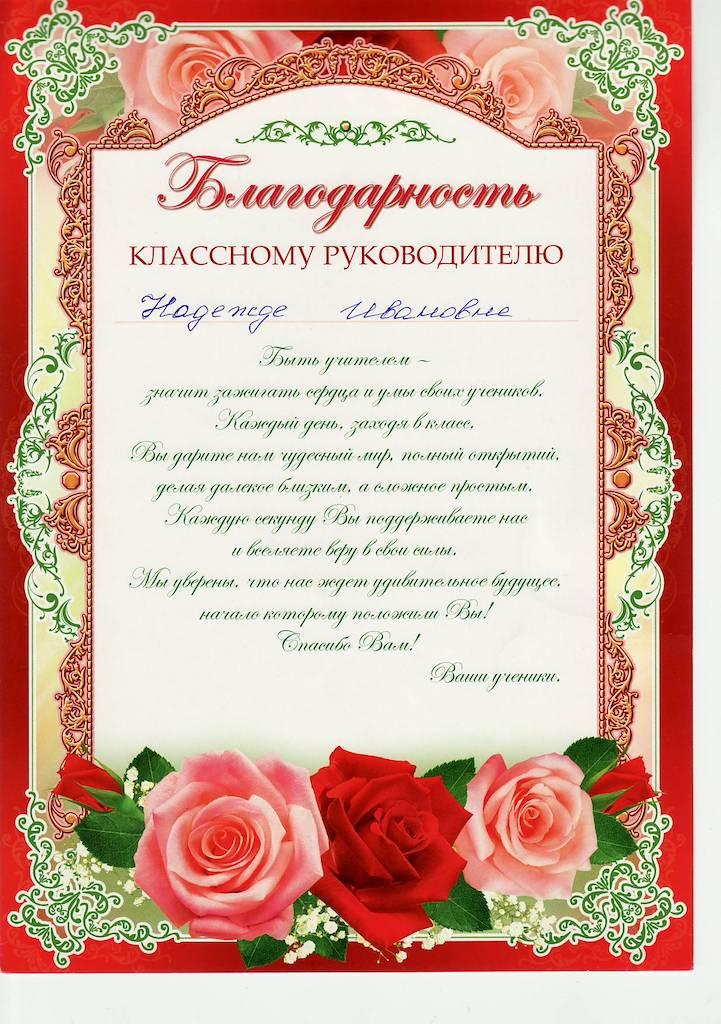 Благодарность

КЛАССНОМУ РУКОВОДИТЕЛЮ

Надежде Ивановне

Быть учителем -
значит зажигать сердца и умы своих учеников.
Каждый день, заходя в класс,
Вы дарите нам чудесный мир, полный открытий,
делая далекое близким, а сложное простым.
Каждую секунду Вы поддерживаете нас
и вселяете веру в свои силы.
Мы уверены, что нас ждет удивительное будущее,
начало которому положили Вы!
Спасибо Вам!

Ваши ученики.